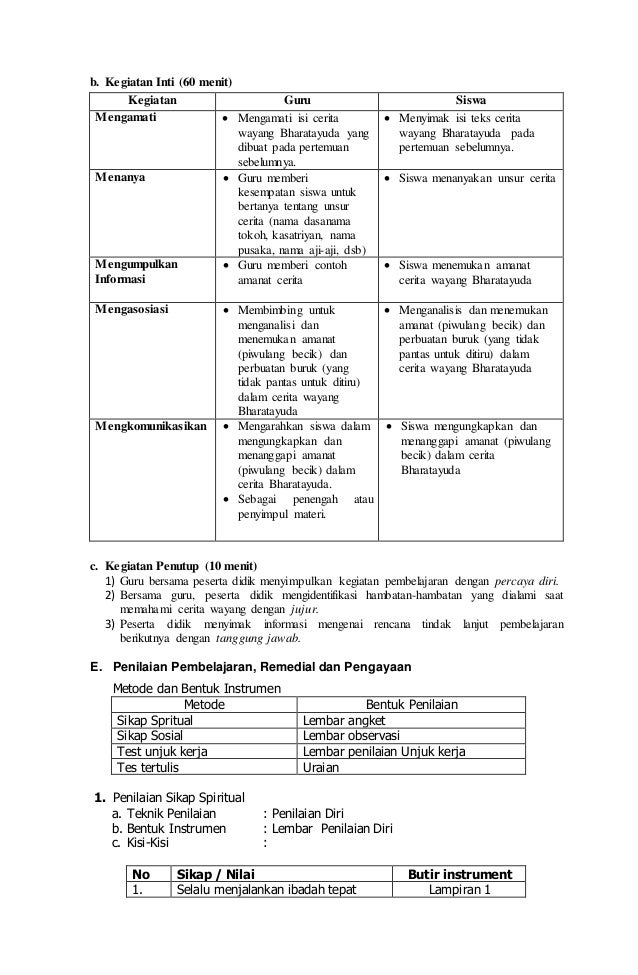 b. Kegiatan Inti (60 menit)

| Kegiatan | Guru | Siswa |
|---|---|---|
| Mengamati | • Mengamati isi cerita wayang Bharatayuda yang dibuat pada pertemuan sebelumnya. | • Menyimak isi teks cerita wayang Bharatayuda pada pertemuan sebelumnya. |
| Menanya | • Guru memberi kesempatan siswa untuk bertanya tentang unsur cerita (nama dasanama tokoh, kasatriyan, nama pusaka, nama aji-aji, dsb) | • Siswa menanyakan unsur cerita |
| Mengumpulkan Informasi | • Guru memberi contoh amanat cerita | • Siswa menemukan amanat cerita wayang Bharatayuda |
| Mengasosiasi | • Membimbing untuk menganalisi dan menemukan amanat (piwulang becik) dan perbuatan buruk (yang tidak pantas untuk ditiru) dalam cerita wayang Bharatayuda | • Menganalisis dan menemukan amanat (piwulang becik) dan perbuatan buruk (yang tidak pantas untuk ditiru) dalam cerita wayang Bharatayuda |
| Mengkomunikasikan | • Mengarahkan siswa dalam mengungkapkan dan menanggapi amanat (piwulang becik) dalam cerita Bharatayuda. • Sebagai penengah atau penyimpul materi. | • Siswa mengungkapkan dan menanggapi amanat (piwulang becik) dalam cerita Bharatayuda |

c. Kegiatan Penutup (10 menit)
1) Guru bersama peserta didik menyimpulkan kegiatan pembelajaran dengan percaya diri.
2) Bersama guru, peserta didik mengidentifikasi hambatan-hambatan yang dialami saat memahami cerita wayang dengan jujur.
3) Peserta didik menyimak informasi mengenai rencana tindak lanjut pembelajaran berikutnya dengan tanggung jawab.

E. Penilaian Pembelajaran, Remedial dan Pengayaan

Metode dan Bentuk Instrumen

| Metode | Bentuk Penilaian |
|---|---|
| Sikap Spritual | Lembar angket |
| Sikap Sosial | Lembar observasi |
| Test unjuk kerja | Lembar penilaian Unjuk kerja |
| Tes tertulis | Uraian |

1. Penilaian Sikap Spiritual
a. Teknik Penilaian : Penilaian Diri
b. Bentuk Instrumen : Lembar Penilaian Diri
c. Kisi-Kisi :

| No | Sikap / Nilai | Butir instrument |
|---|---|---|
| 1. | Selalu menjalankan ibadah tepat | Lampiran 1 |